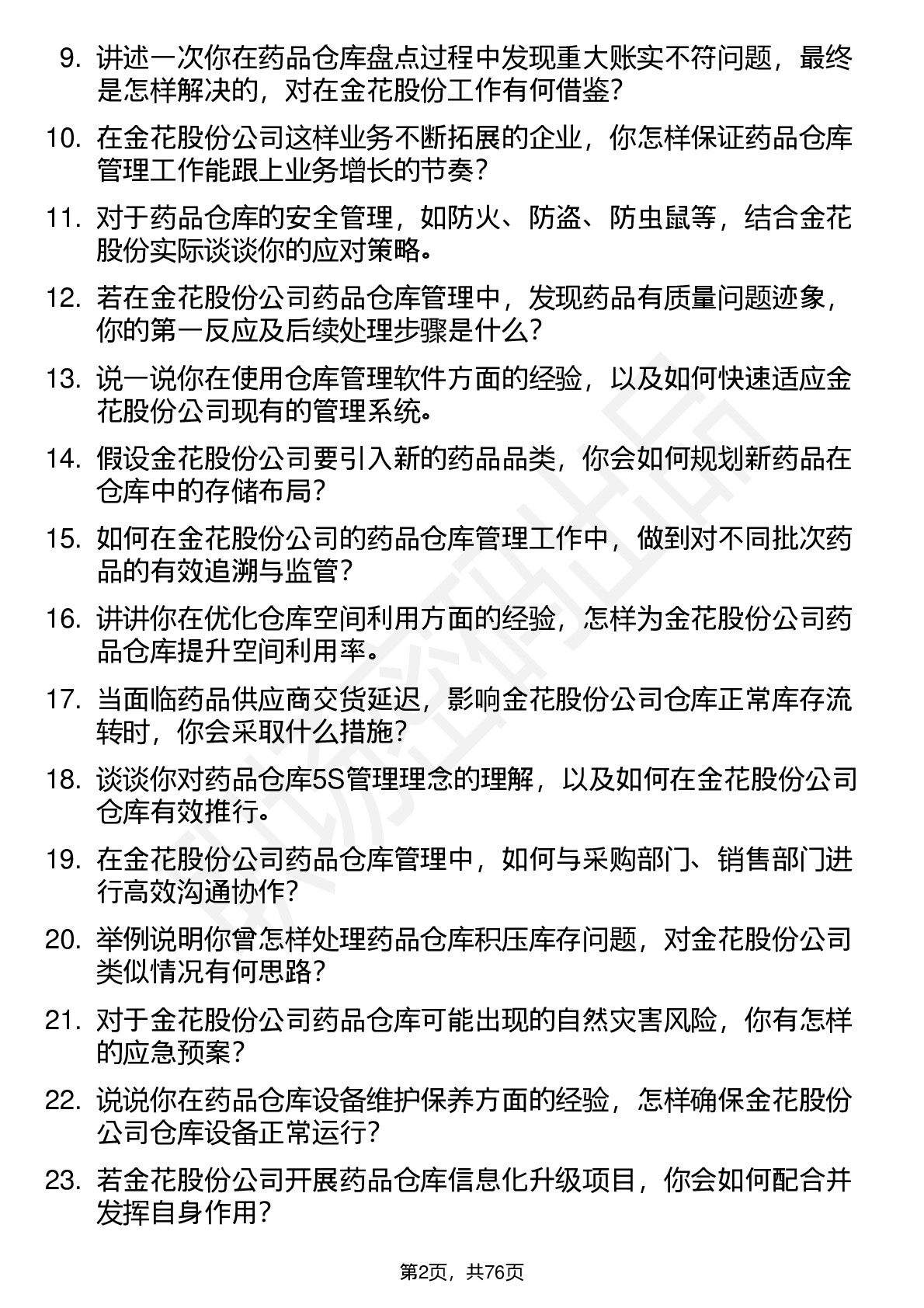 9. 讲述一次你在药品仓库盘点过程中发现重大账实不符问题，最终是怎样解决的，对在金花股份工作有何借鉴？

10. 在金花股份公司这样业务不断拓展的企业，你怎样保证药品仓库管理工作能跟上业务增长的节奏？

11. 对于药品仓库的安全管理，如防火、防盗、防虫鼠等，结合金花股份实际谈谈你的应对策略。

12. 若在金花股份公司药品仓库管理中，发现药品有质量问题迹象，你的第一反应及后续处理步骤是什么？

13. 说一说你在使用仓库管理软件方面的经验，以及如何快速适应金花股份公司现有的管理系统。

14. 假设金花股份公司要引入新的药品品类，你会如何规划新药品在仓库中的存储布局？

15. 如何在金花股份公司的药品仓库管理工作中，做到对不同批次药品的有效追溯与监管？

16. 讲讲你在优化仓库空间利用方面的经验，怎样为金花股份公司药品仓库提升空间利用率。

17. 当面临药品供应商交货延迟，影响金花股份公司仓库正常库存流转时，你会采取什么措施？

18. 谈谈你对药品仓库5S管理理念的理解，以及如何在金花股份公司仓库有效推行。

19. 在金花股份公司药品仓库管理中，如何与采购部门、销售部门进行高效沟通协作？

20. 举例说明你曾怎样处理药品仓库积压库存问题，对金花股份公司类似情况有何思路？

21. 对于金花股份公司药品仓库可能出现的自然灾害风险，你有怎样的应急预案？

22. 说说你在药品仓库设备维护保养方面的经验，怎样确保金花股份公司仓库设备正常运行？

23. 若金花股份公司开展药品仓库信息化升级项目，你会如何配合并发挥自身作用？

第2页，共76页